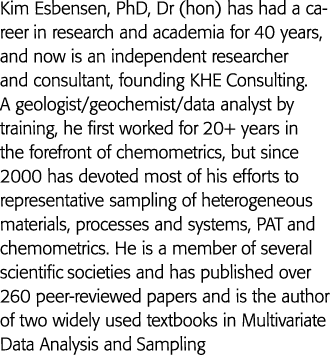 Kim Esbensen, PhD, Dr (hon) has had a career in research and academia for 40 years, and now is an independent researcher and consultant, founding KHE Consulting. A geologist/geochemist/data analyst by training, he first worked for 20+ years in the forefront of chemometrics, but since 2000 has devoted most of his efforts to representative sampling of heterogeneous materials, processes and systems, PAT and chemometrics. He is a member of several scientific societies and has published over 260 peer-reviewed papers and is the author of two widely used textbooks in Multivariate Data Analysis and Sampling